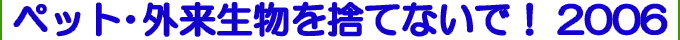 ペット・外来生物を捨てないで！ 2006